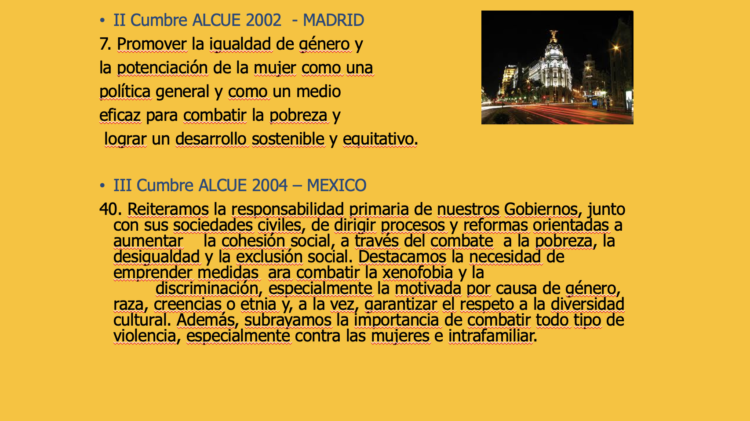 • II Cumbre ALCUE 2002 - MADRID

7. Promover la igualdad de género y la potenciación de la mujer como una política general y como un medio eficaz para combatir la pobreza y lograr un desarrollo sostenible y equitativo.

• III Cumbre ALCUE 2004 – MEXICO

40. Reiteramos la responsabilidad primaria de nuestros Gobiernos, junto con sus sociedades civiles, de dirigir procesos y reformas orientadas a aumentar la cohesión social, a través del combate a la pobreza, la desigualdad y la exclusión social. Destacamos la necesidad de emprender medidas ara combatir la xenofobia y la discriminación, especialmente la motivada por causa de género, raza, creencias o etnia y, a la vez, garantizar el respeto a la diversidad cultural. Además, subrayamos la importancia de combatir todo tipo de violencia, especialmente contra las mujeres e intrafamiliar.